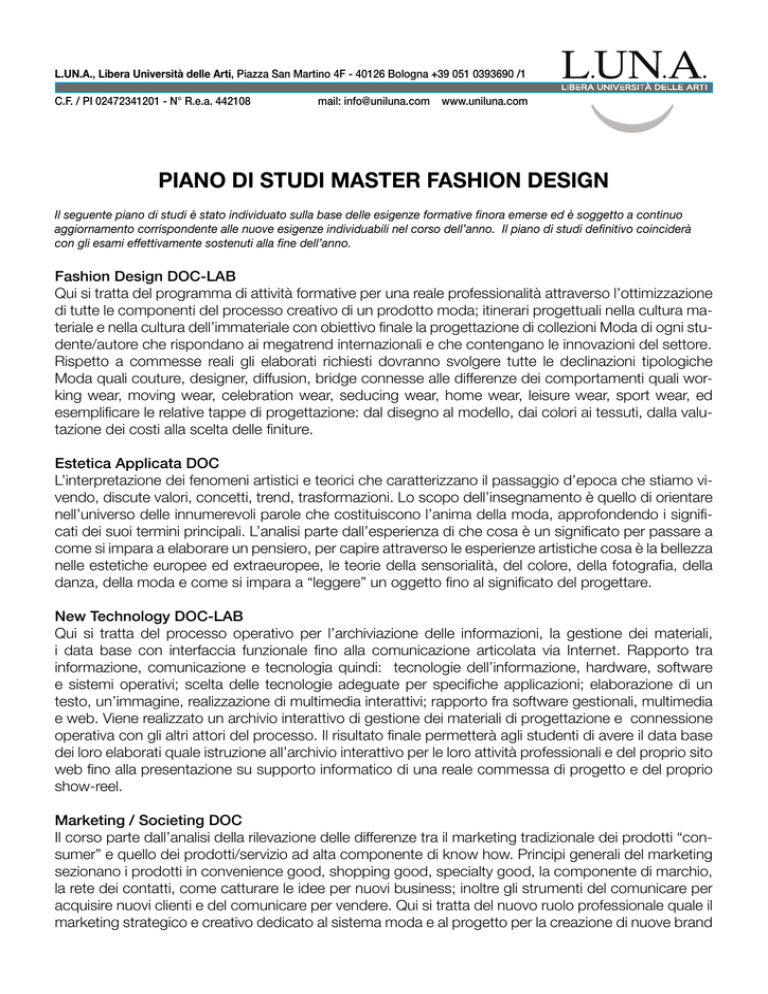 L.UN.A., Libera Università delle Arti, Piazza San Martino 4F - 40126 Bologna +39 051 0393690 /1

C.F. / PI 02472341201 - N° R.e.a. 442108 mail: info@uniluna.com www.uniluna.com

L.UN.A.
LIBERA UNIVERSITÀ DELLE ARTI

PIANO DI STUDI MASTER FASHION DESIGN

Il seguente piano di studi è stato individuato sulla base delle esigenze formative finora emerse ed è soggetto a continuo aggiornamento corrispondente alle nuove esigenze individuabili nel corso dell'anno. Il piano di studi definitivo coinciderà con gli esami effettivamente sostenuti alla fine dell'anno.

Fashion Design DOC-LAB
Qui si tratta del programma di attività formative per una reale professionalità attraverso l'ottimizzazione di tutte le componenti del processo creativo di un prodotto moda; itinerari progettuali nella cultura materiale e nella cultura dell'immateriale con obiettivo finale la progettazione di collezioni Moda di ogni studente/autore che rispondano ai megatrend internazionali e che contengano le innovazioni del settore. Rispetto a commesse reali gli elaborati richiesti dovranno svolgere tutte le declinazioni tipologiche Moda quali couture, designer, diffusion, bridge connesse alle differenze dei comportamenti quali working wear, moving wear, celebration wear, seducing wear, home wear, leisure wear, sport wear, ed esemplificare le relative tappe di progettazione: dal disegno al modello, dai colori ai tessuti, dalla valutazione dei costi alla scelta delle finiture.

Estetica Applicata DOC
L'interpretazione dei fenomeni artistici e teorici che caratterizzano il passaggio d'epoca che stiamo vivendo, discute valori, concetti, trend, trasformazioni. Lo scopo dell'insegnamento è quello di orientare nell'universo delle innumerevoli parole che costituiscono l'anima della moda, approfondendo i significati dei suoi termini principali. L'analisi parte dall'esperienza di che cosa è un significato per passare a come si impara a elaborare un pensiero, per capire attraverso le esperienze artistiche cosa è la bellezza nelle estetiche europee ed extraeuropee, le teorie della sensorialità, del colore, della fotografia, della danza, della moda e come si impara a "leggere" un oggetto fino al significato del progettare.

New Technology DOC-LAB
Qui si tratta del processo operativo per l'archiviazione delle informazioni, la gestione dei materiali, i data base con interfaccia funzionale fino alla comunicazione articolata via Internet. Rapporto tra informazione, comunicazione e tecnologia quindi: tecnologie dell'informazione, hardware, software e sistemi operativi; scelta delle tecnologie adeguate per specifiche applicazioni; elaborazione di un testo, un'immagine, realizzazione di multimedia interattivi; rapporto fra software gestionali, multimedia e web. Viene realizzato un archivio interattivo di gestione dei materiali di progettazione e connessione operativa con gli altri attori del processo. Il risultato finale permetterà agli studenti di avere il data base dei loro elaborati quale istruzione all'archivio interattivo per le loro attività professionali e del proprio sito web fino alla presentazione su supporto informatico di una reale commessa di progetto e del proprio show-reel.

Marketing / Societing DOC
Il corso parte dall'analisi della rilevazione delle differenze tra il marketing tradizionale dei prodotti "consumer" e quello dei prodotti/servizio ad alta componente di know how. Principi generali del marketing sezionano i prodotti in convenience good, shopping good, specialty good, la componente di marchio, la rete dei contatti, come catturare le idee per nuovi business; inoltre gli strumenti del comunicare per acquisire nuovi clienti e del comunicare per vendere. Qui si tratta del nuovo ruolo professionale quale il marketing strategico e creativo dedicato al sistema moda e al progetto per la creazione di nuove brand